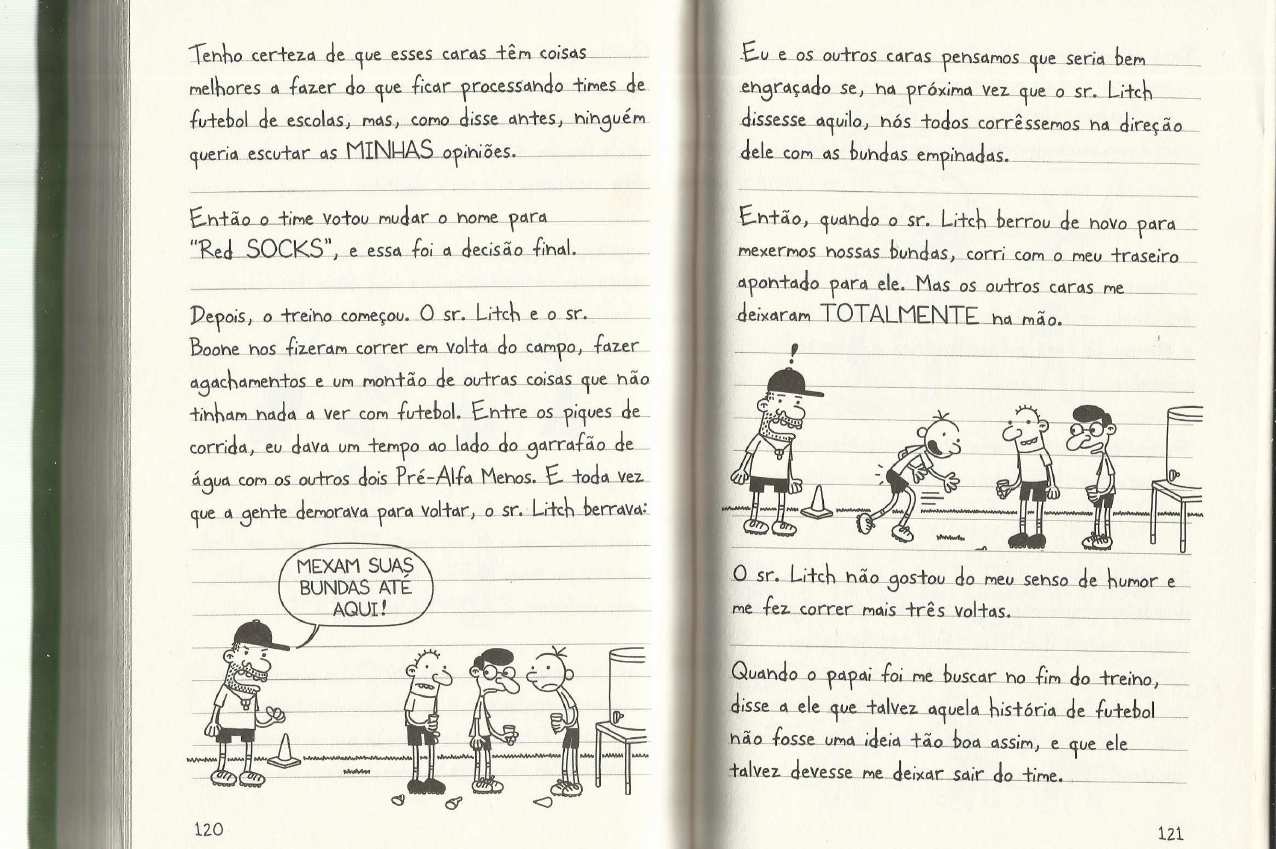 Tenho certeza de que esses caras têm coisas melhores a fazer do que ficar processando times de futebol de escolas, mas, como disse antes, ninguém queria escutar as MINHAS opiniões.

Então o time votou mudar o nome para "Red SOCKS", e essa foi a decisão final.

Depois, o treino começou. O sr. Litch e o sr. Boone nos fizeram correr em volta do campo, fazer agachamentos e um montão de outras coisas que não tinham nada a ver com futebol. Entre os piques de corrida, eu dava um tempo ao lado do garrafão de água com os outros dois Pré-Alfa Menos. E toda vez que a gente demorava para voltar, o sr. Litch berrava:

MEXAM SUAS BUNDAS ATÉ AQUI!

120

Eu e os outros caras pensamos que seria bem engraçado se, na próxima vez que o sr. Litch dissesse aquilo, nós todos corrêssemos na direção dele com as bundas empinadas.

Então, quando o sr. Litch berrou de novo para mexermos nossas bundas, corri com o meu traseiro apontado para ele. Mas os outros caras me deixaram TOTALMENTE na mão.

O sr. Litch não gostou do meu senso de humor e me fez correr mais três voltas.

Quando o papai foi me buscar no fim do treino, disse a ele que talvez aquela história de futebol não fosse uma ideia tão boa assim, e que ele talvez devesse me deixar sair do time.

121